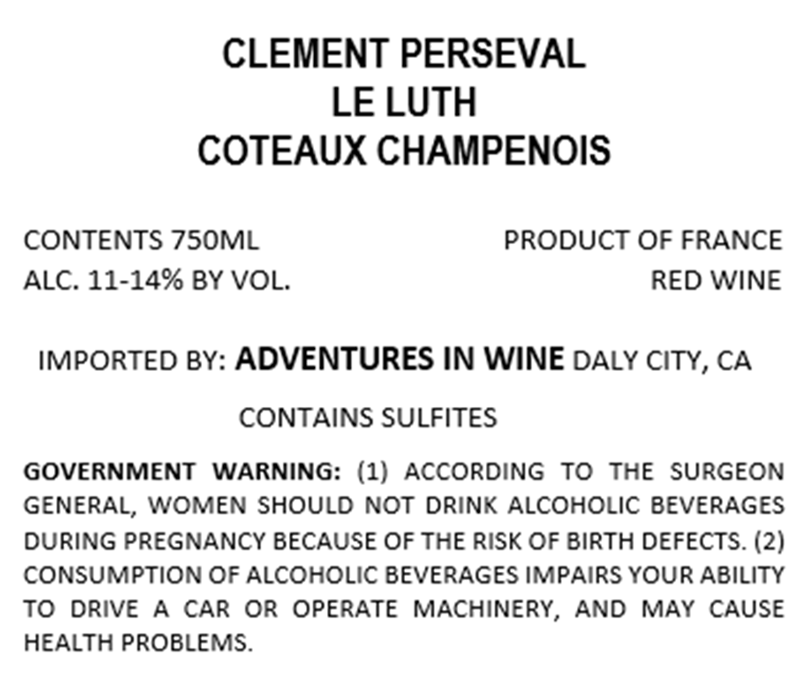 CLEMENT PERSEVAL
LE LUTH
COTEAUX CHAMPENOIS

CONTENTS 750ML
ALC. 11-14% BY VOL.

PRODUCT OF FRANCE
RED WINE

IMPORTED BY: ADVENTURES IN WINE DALY CITY, CA

CONTAINS SULFITES

GOVERNMENT WARNING: (1) ACCORDING TO THE SURGEON GENERAL, WOMEN SHOULD NOT DRINK ALCOHOLIC BEVERAGES DURING PREGNANCY BECAUSE OF THE RISK OF BIRTH DEFECTS. (2) CONSUMPTION OF ALCOHOLIC BEVERAGES IMPAIRS YOUR ABILITY TO DRIVE A CAR OR OPERATE MACHINERY, AND MAY CAUSE HEALTH PROBLEMS.